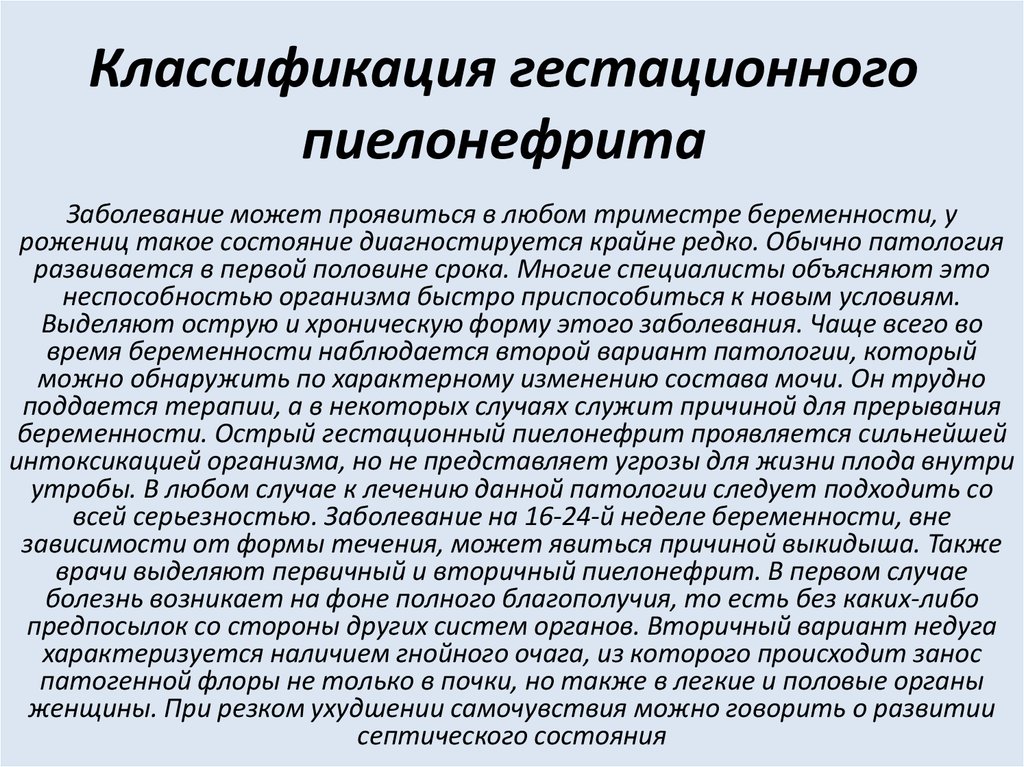 Классификация гестационного пиелонефрита

Заболевание может проявиться в любом триместре беременности, у рожениц такое состояние диагностируется крайне редко. Обычно патология развивается в первой половине срока. Многие специалисты объясняют это неспособностью организма быстро приспособиться к новым условиям. Выделяют острую и хроническую форму этого заболевания. Чаще всего во время беременности наблюдается второй вариант патологии, который можно обнаружить по характерному изменению состава мочи. Он трудно поддается терапии, а в некоторых случаях служит причиной для прерывания беременности. Острый гестационный пиелонефрит проявляется сильнейшей интоксикацией организма, но не представляет угрозы для жизни плода внутри утробы. В любом случае к лечению данной патологии следует подходить со всей серьезностью. Заболевание на 16-24-й неделе беременности, вне зависимости от формы течения, может явиться причиной выкидыша. Также врачи выделяют первичный и вторичный пиелонефрит. В первом случае болезнь возникает на фоне полного благополучия, то есть без каких-либо предпосылок со стороны других систем органов. Вторичный вариант недуга характеризуется наличием гнойного очага, из которого происходит занос патогенной флоры не только в почки, но также в легкие и половые органы женщины. При резком ухудшении самочувствия можно говорить о развитии септического состояния